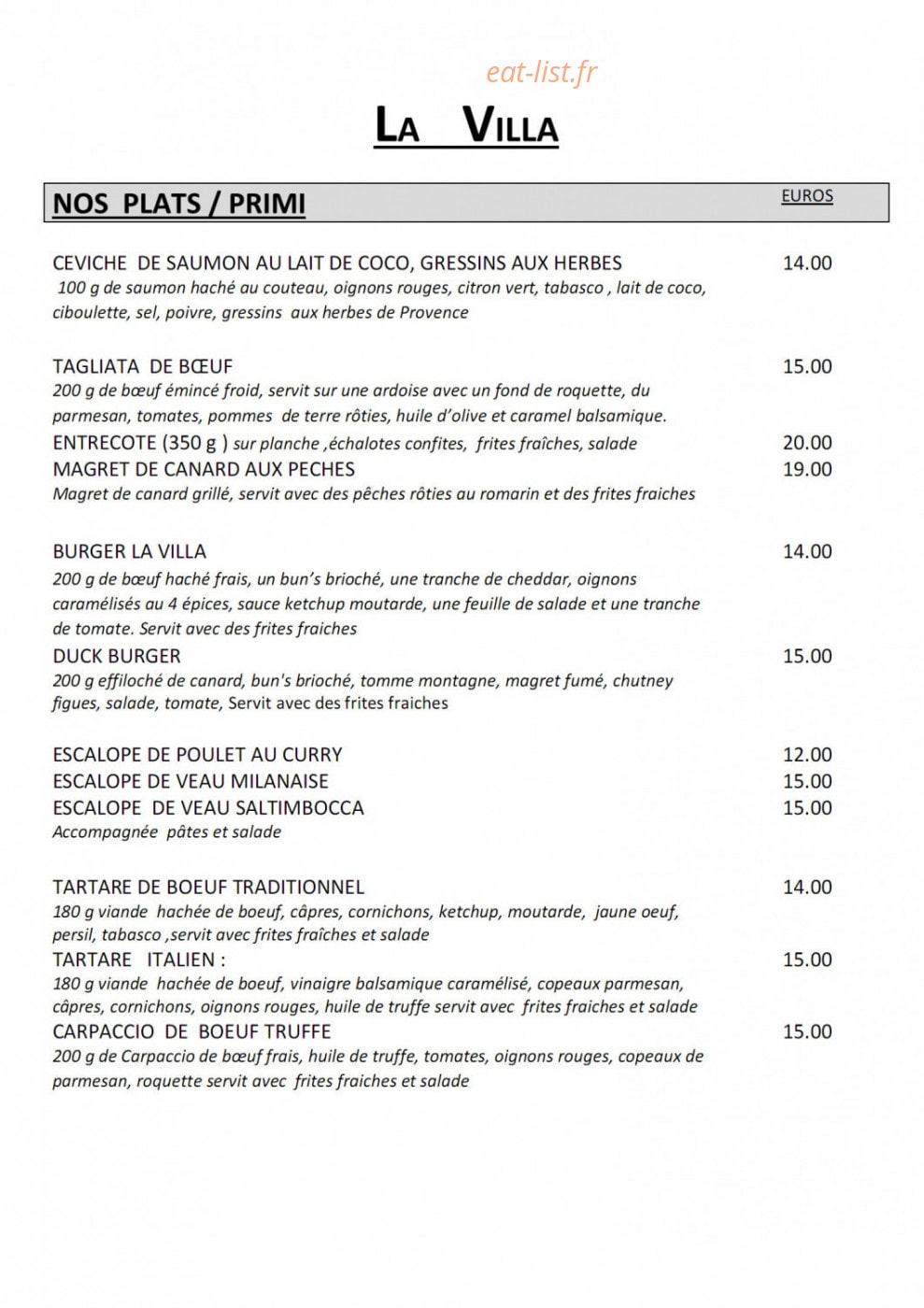 eat-list.fr

LA VILLA

NOS PLATS / PRIMI

EUROS

CEVICHE DE SAUMON AU LAIT DE COCO, GRESSINS AUX HERBES 14.00
100 g de saumon haché au couteau, oignons rouges, citron vert, tabasco , lait de coco, ciboulette, sel, poivre, gressins aux herbes de Provence

TAGLIATA DE BŒUF 15.00
200 g de bœuf émincé froid, servit sur une ardoise avec un fond de roquette, du parmesan, tomates, pommes de terre rôties, huile d'olive et caramel balsamique.
ENTRECOTE (350 g ) sur planche ,échalotes confites, frites fraîches, salade 20.00
MAGRET DE CANARD AUX PECHES 19.00
Magret de canard grillé, servit avec des pêches rôties au romarin et des frites fraiches

BURGER LA VILLA 14.00
200 g de bœuf haché frais, un bun's brioché, une tranche de cheddar, oignons caramélisés au 4 épices, sauce ketchup moutarde, une feuille de salade et une tranche de tomate. Servit avec des frites fraiches
DUCK BURGER 15.00
200 g effiloché de canard, bun's brioché, tomme montagne, magret fumé, chutney figues, salade, tomate, Servit avec des frites fraiches

ESCALOPE DE POULET AU CURRY 12.00
ESCALOPE DE VEAU MILANAISE 15.00
ESCALOPE DE VEAU SALTIMBOCCA 15.00
Accompagnée pâtes et salade

TARTARE DE BOEUF TRADITIONNEL 14.00
180 g viande hachée de boeuf, câpres, cornichons, ketchup, moutarde, jaune oeuf, persil, tabasco ,servit avec frites fraîches et salade
TARTARE ITALIEN : 15.00
180 g viande hachée de boeuf, vinaigre balsamique caramélisé, copeaux parmesan, câpres, cornichons, oignons rouges, huile de truffe servit avec frites fraiches et salade
CARPACCIO DE BOEUF TRUFFE 15.00
200 g de Carpaccio de bœuf frais, huile de truffe, tomates, oignons rouges, copeaux de parmesan, roquette servit avec frites fraiches et salade